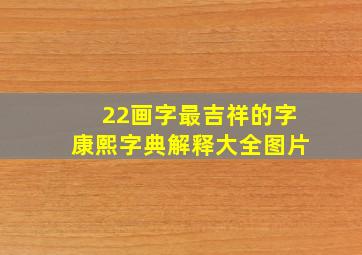 22画字最吉祥的字
康熙字典解释大全图片